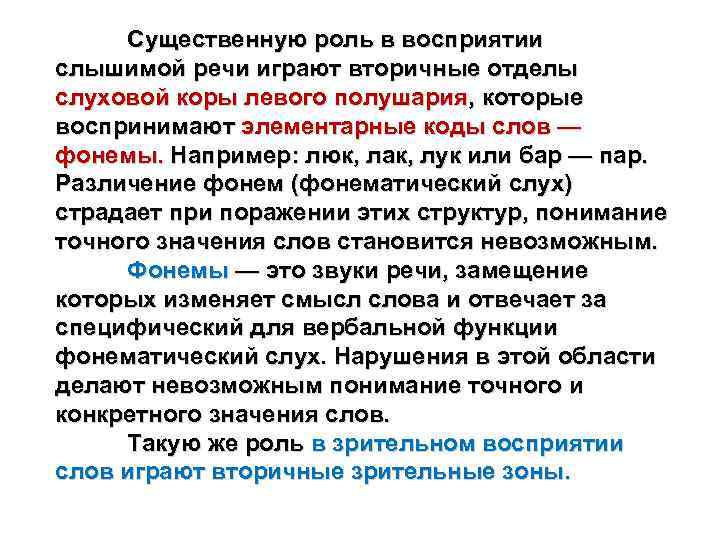 Существенную роль в восприятии слышимой речи играют вторичные отделы слуховой коры левого полушария, которые воспринимают элементарные коды слов — фонемы. Например: люк, лак, лук или бар — пар. Различение фонем (фонематический слух) страдает при поражении этих структур, понимание точного значения слов становится невозможным.

Фонемы — это звуки речи, замещение которых изменяет смысл слова и отвечает за специфический для вербальной функции фонематический слух. Нарушения в этой области делают невозможным понимание точного и конкретного значения слов.

Такую же роль в зрительном восприятии слов играют вторичные зрительные зоны.